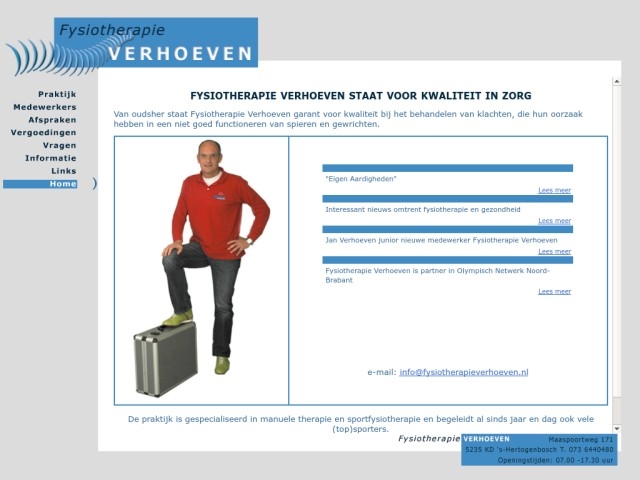 Fysiotherapie
VERHOEVEN

Praktijk
Medewerkers
Afspraken
Vergoedingen
Vragen
Informatie
Links
Home

FYSIOTHERAPIE VERHOEVEN STAAT VOOR KWALITEIT IN ZORG

Van oudsher staat Fysiotherapie Verhoeven garant voor kwaliteit bij het behandelen van klachten, die hun oorzaak hebben in een niet goed functioneren van spieren en gewrichten.

"Eigen Aardigheden"
Lees meer

Interessant nieuws omtrent fysiotherapie en gezondheid
Lees meer

Jan Verhoeven junior nieuwe medewerker Fysiotherapie Verhoeven
Lees meer

Fysiotherapie Verhoeven is partner in Olympisch Netwerk Noord-Brabant
Lees meer

e-mail: info@fysiotherapieverhoeven.nl

De praktijk is gespecialiseerd in manuele therapie en sportfysiotherapie en begeleidt al sinds jaar en dag ook vele (top)sporters.

Fysiotherapie VERHOEVEN Maaspoortweg 171
5235 KD 's-Hertogenbosch T. 073 6440480
Openingstijden: 07.00 -17.30 uur